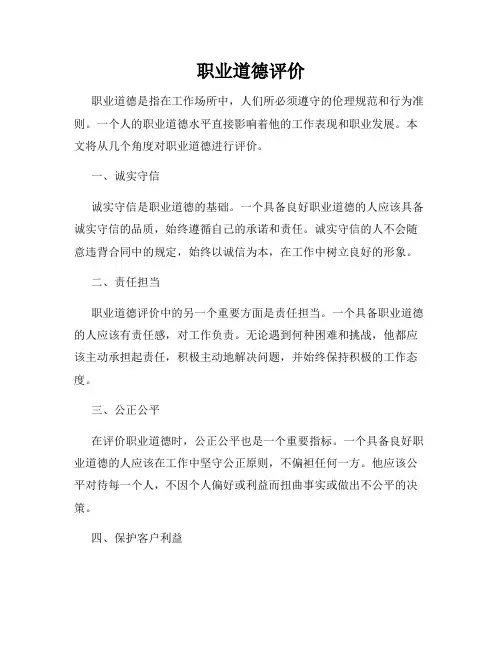 职业道德评价

职业道德是指在工作场所中，人们所必须遵守的伦理规范和行为准则。一个人的职业道德水平直接影响着他的工作表现和职业发展。本文将从几个角度对职业道德进行评价。

一、诚实守信

诚实守信是职业道德的基础。一个具备良好职业道德的人应该具备诚实守信的品质，始终遵循自己的承诺和责任。诚实守信的人不会随意违背合同中的规定，始终以诚信为本，在工作中树立良好的形象。

二、责任担当

职业道德评价中的另一个重要方面是责任担当。一个具备职业道德的人应该有责任感，对工作负责。无论遇到何种困难和挑战，他都应该主动承担起责任，积极主动地解决问题，并始终保持积极的工作态度。

三、公正公平

在评价职业道德时，公正公平也是一个重要指标。一个具备良好职业道德的人应该在工作中坚守公正原则，不偏袒任何一方。他应该公平对待每一个人，不因个人偏好或利益而扭曲事实或做出不公平的决策。

四、保护客户利益